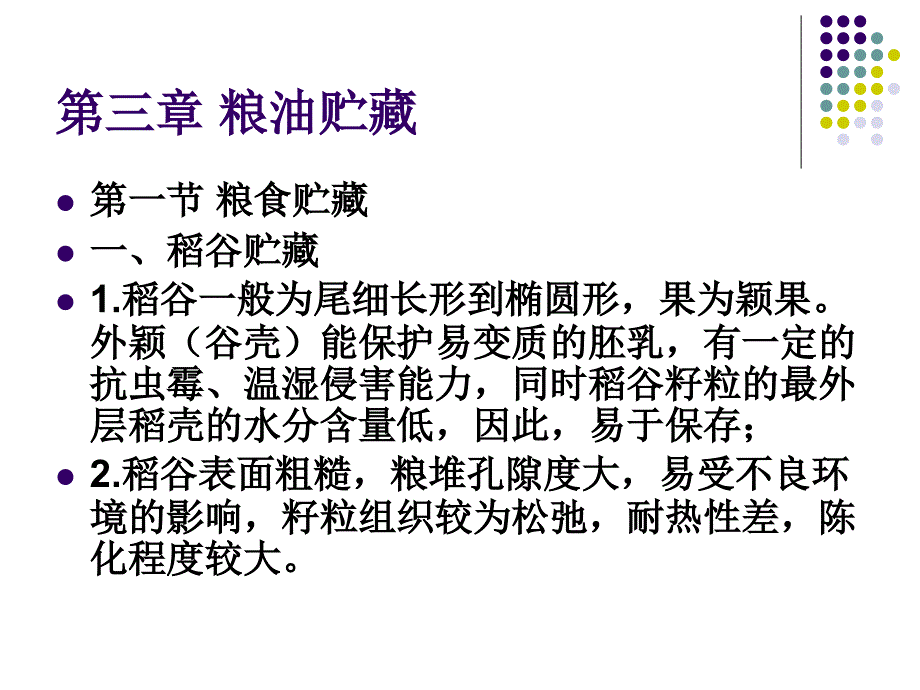 第三章 粮油贮藏

• 第一节 粮食贮藏
• 一、稻谷贮藏
• 1.稻谷一般为尾细长形到椭圆形，果为颖果。外颖（谷壳）能保护易变质的胚乳，有一定的抗虫霉、温湿侵害能力，同时稻谷籽粒的最外层稻壳的水分含量低，因此，易于保存；
• 2.稻谷表面粗糙，粮堆孔隙度大，易受不良环境的影响，籽粒组织较为松弛，耐热性差，陈化程度较大。